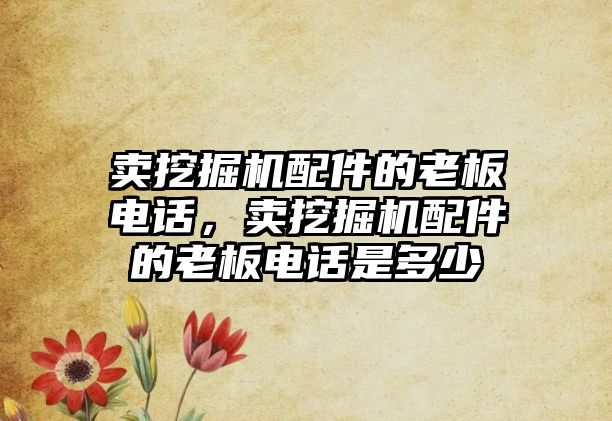 卖挖掘机配件的老板电话，卖挖掘机配件的老板电话是多少